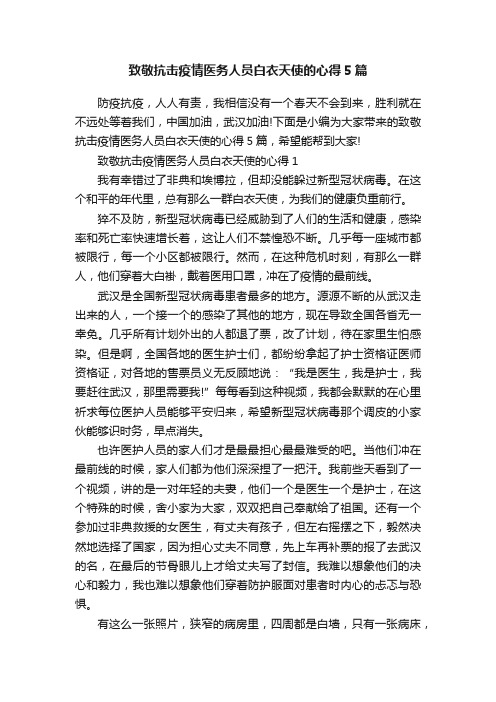 致敬抗击疫情医务人员白衣天使的心得5篇

防疫抗疫，人人有责，我相信没有一个春天不会到来，胜利就在不远处等着我们，中国加油，武汉加油!下面是小编为大家带来的致敬抗击疫情医务人员白衣天使的心得5篇，希望能帮到大家!

致敬抗击疫情医务人员白衣天使的心得1

我有幸错过了非典和埃博拉，但却没能躲过新型冠状病毒。在这个和平的年代里，总有那么一群白衣天使，为我们的健康负重前行。

猝不及防，新型冠状病毒已经威胁到了人们的生活和健康，感染率和死亡率快速增长着，这让人们不禁惶恐不断。几乎每一座城市都被限行，每一个小区都被限行。然而，在这种危机时刻，有那么一群人，他们穿着大白褂，戴着医用口罩，冲在了疫情的最前线。

武汉是全国新型冠状病毒患者最多的地方。源源不断的从武汉走出来的人，一个接一个的感染了其他的地方，现在导致全国各省无一幸免。几乎所有计划外出的人都退了票，改了计划，待在家里生怕感染。但是啊，全国各地的医生护士们，都纷纷拿起了护士资格证医师资格证，对各地的售票员义无反顾地说："我是医生，我是护士，我要赶往武汉，那里需要我!"每每看到这种视频，我都会默默的在心里祈求每位医护人员能够平安归来，希望新型冠状病毒那个调皮的小家伙能够识时务，早点消失。

也许医护人员的家人们才是最最担心最最难受的吧。当他们冲在最前线的时候，家人们都为他们深深捏了一把汗。我前些天看到了一个视频，讲的是一对年轻的夫妻，他们一个是医生一个是护士，在这个特殊的时候，舍小家为大家，双双把自己奉献给了祖国。还有一个参加过非典救援的女医生，有丈夫有孩子，但左右摇摆之下，毅然决然地选择了国家，因为担心丈夫不同意，先上车再补票的报了去武汉的名，在最后的节骨眼儿上才给丈夫写了封信。我难以想象他们的决心和毅力，我也难以想象他们穿着防护服面对患者时内心的忐忑与恐惧。

有这么一张照片，狭窄的病房里，四周都是白墙，只有一张病床，